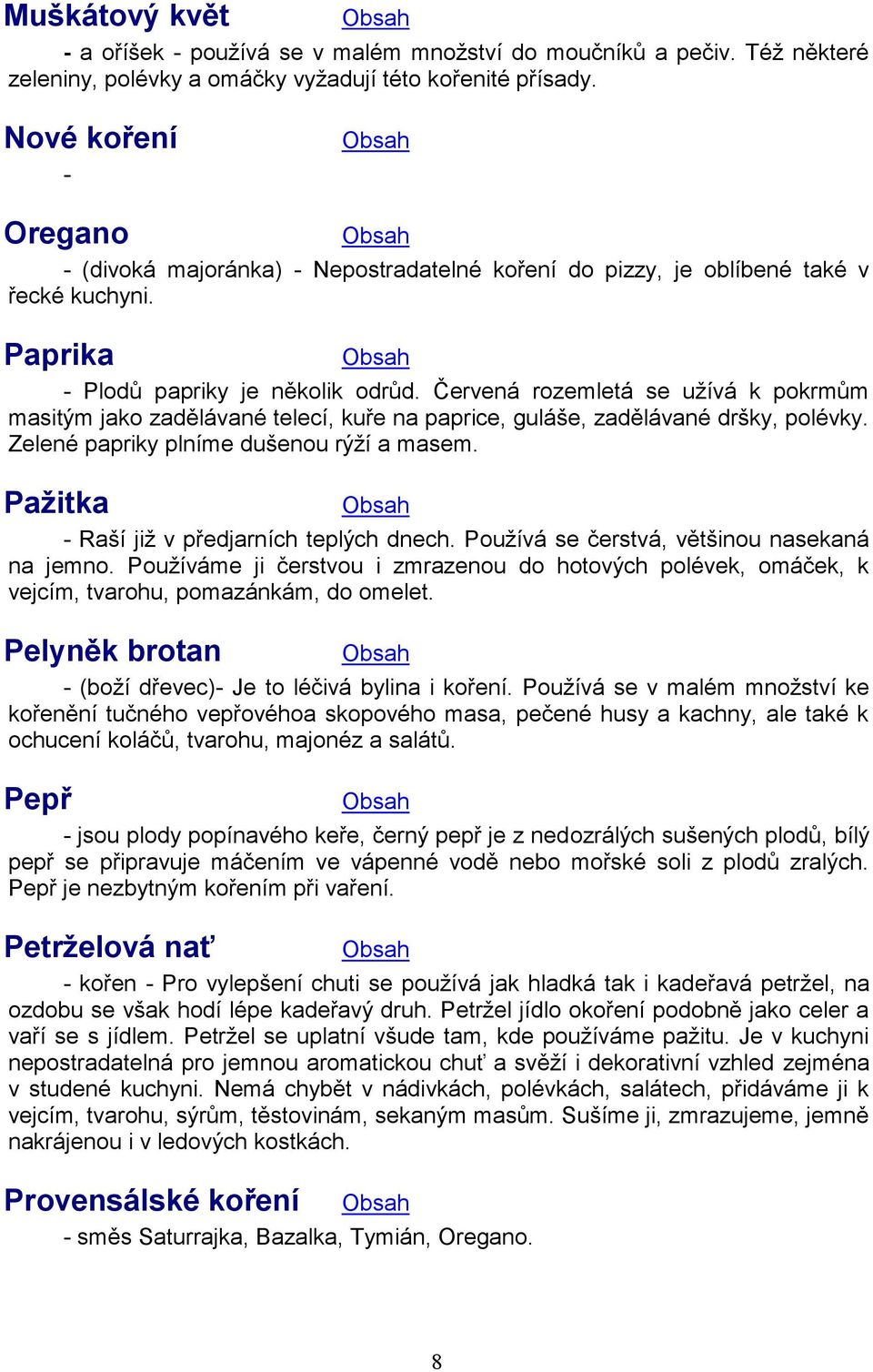 Muškátový květ Obsah

- a oříšek - používá se v malém množství do moučníků a pečiv. Též některé zeleniny, polévky a omáčky vyžadují této kořenité přísady.

Nové koření Obsah

-

Oregano Obsah

- (divoká majoránka) - Nepostradatelné koření do pizzy, je oblíbené také v řecké kuchyni.

Paprika Obsah

- Plodů papriky je několik odrůd. Červená rozemletá se užívá k pokrmům masitým jako zadělávané telecí, kuře na paprice, guláše, zadělávané dršky, polévky. Zelené papriky plníme dušenou rýží a masem.

Pažitka Obsah

- Raší již v předjarních teplých dnech. Používá se čerstvá, většinou nasekaná na jemno. Používáme ji čerstvou i zmrazenou do hotových polévek, omáček, k vejcím, tvarohu, pomazánkám, do omelet.

Pelyněk brotan Obsah

- (boží dřevec)- Je to léčivá bylina i koření. Používá se v malém množství ke kořenění tučného vepřovéhoa skopového masa, pečené husy a kachny, ale také k ochucení koláčů, tvarohu, majonéz a salátů.

Pepř Obsah

- jsou plody popínavého keře, černý pepř je z nedozrálých sušených plodů, bílý pepř se připravuje máčením ve vápenné vodě nebo mořské soli z plodů zralých. Pepř je nezbytným kořením při vaření.

Petrželová nať Obsah

- kořen - Pro vylepšení chuti se používá jak hladká tak i kadeřavá petržel, na ozdobu se však hodí lépe kadeřavý druh. Petržel jídlo okoření podobně jako celer a vaří se s jídlem. Petržel se uplatní všude tam, kde používáme pažitu. Je v kuchyni nepostradatelná pro jemnou aromatickou chuť a svěží i dekorativní vzhled zejména v studené kuchyni. Nemá chybět v nádivkách, polévkách, salátech, přidáváme ji k vejcím, tvarohu, sýrům, těstovinám, sekaným masům. Sušíme ji, zmrazujeme, jemně nakrájenou i v ledových kostkách.

Provensálské koření Obsah

- směs Saturrajka, Bazalka, Tymián, Oregano.

8